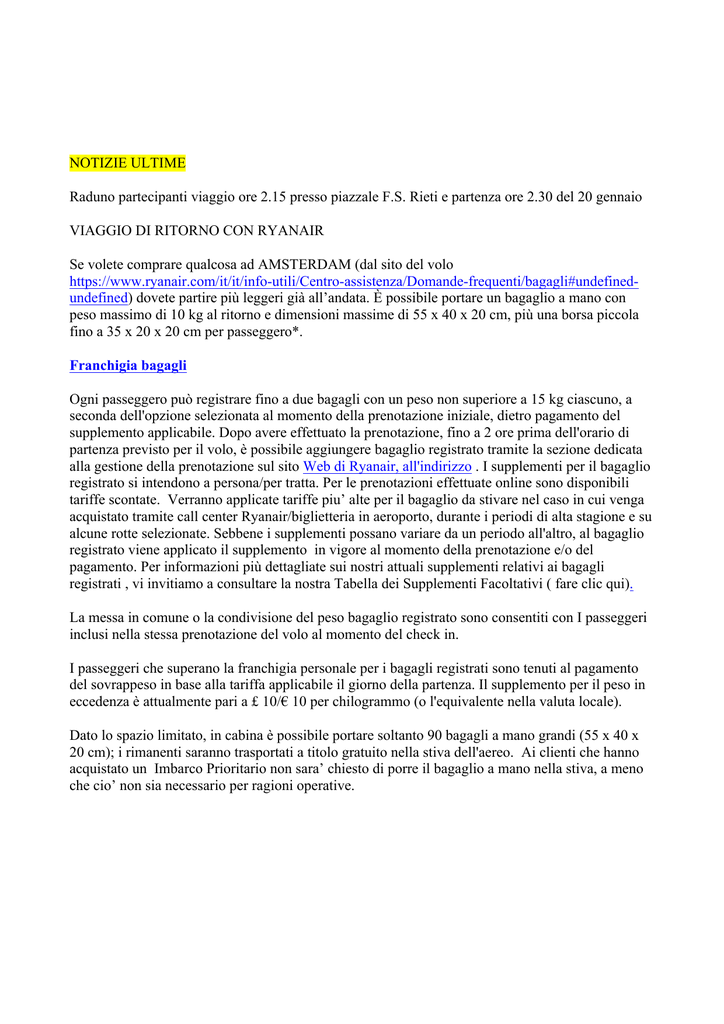 NOTIZIE ULTIME

Raduno partecipanti viaggio ore 2.15 presso piazzale F.S. Rieti e partenza ore 2.30 del 20 gennaio

VIAGGIO DI RITORNO CON RYANAIR

Se volete comprare qualcosa ad AMSTERDAM (dal sito del volo https://www.ryanair.com/it/it/info-utili/Centro-assistenza/Domande-frequenti/bagagli#undefined-undefined) dovete partire più leggeri già all'andata. È possibile portare un bagaglio a mano con peso massimo di 10 kg al ritorno e dimensioni massime di 55 x 40 x 20 cm, più una borsa piccola fino a 35 x 20 x 20 cm per passeggero*.

Franchigia bagagli

Ogni passeggero può registrare fino a due bagagli con un peso non superiore a 15 kg ciascuno, a seconda dell'opzione selezionata al momento della prenotazione iniziale, dietro pagamento del supplemento applicabile. Dopo avere effettuato la prenotazione, fino a 2 ore prima dell'orario di partenza previsto per il volo, è possibile aggiungere bagaglio registrato tramite la sezione dedicata alla gestione della prenotazione sul sito Web di Ryanair, all'indirizzo . I supplementi per il bagaglio registrato si intendono a persona/per tratta. Per le prenotazioni effettuate online sono disponibili tariffe scontate. Verranno applicate tariffe piu' alte per il bagaglio da stivare nel caso in cui venga acquistato tramite call center Ryanair/biglietteria in aeroporto, durante i periodi di alta stagione e su alcune rotte selezionate. Sebbene i supplementi possano variare da un periodo all'altro, al bagaglio registrato viene applicato il supplemento in vigore al momento della prenotazione e/o del pagamento. Per informazioni più dettagliate sui nostri attuali supplementi relativi ai bagagli registrati , vi invitiamo a consultare la nostra Tabella dei Supplementi Facoltativi ( fare clic qui).

La messa in comune o la condivisione del peso bagaglio registrato sono consentiti con I passeggeri inclusi nella stessa prenotazione del volo al momento del check in.

I passeggeri che superano la franchigia personale per i bagagli registrati sono tenuti al pagamento del sovrappeso in base alla tariffa applicabile il giorno della partenza. Il supplemento per il peso in eccedenza è attualmente pari a £ 10/€ 10 per chilogrammo (o l'equivalente nella valuta locale).

Dato lo spazio limitato, in cabina è possibile portare soltanto 90 bagagli a mano grandi (55 x 40 x 20 cm); i rimanenti saranno trasportati a titolo gratuito nella stiva dell'aereo. Ai clienti che hanno acquistato un Imbarco Prioritario non sara' chiesto di porre il bagaglio a mano nella stiva, a meno che cio' non sia necessario per ragioni operative.